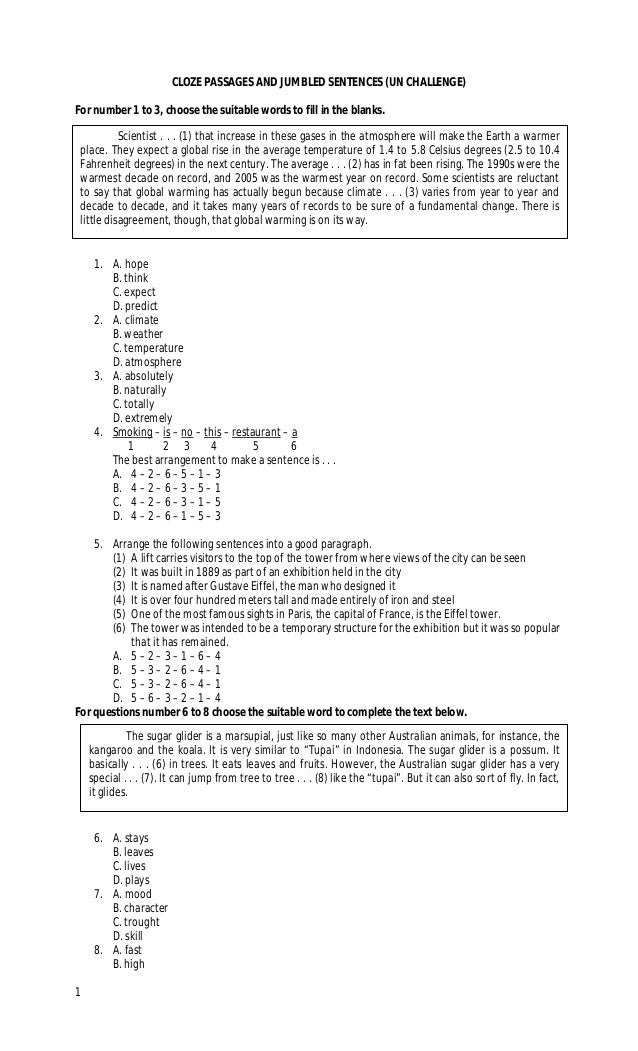 CLOZE PASSAGES AND JUMBLED SENTENCES (UN CHALLENGE)

For number 1 to 3, choose the suitable words to fill in the blanks.

Scientist . . . (1) that increase in these gases in the atmosphere will make the Earth a warmer place. They expect a global rise in the average temperature of 1.4 to 5.8 Celsius degrees (2.5 to 10.4 Fahrenheit degrees) in the next century. The average . . . (2) has in fat been rising. The 1990s were the warmest decade on record, and 2005 was the warmest year on record. Some scientists are reluctant to say that global warming has actually begun because climate . . . (3) varies from year to year and decade to decade, and it takes many years of records to be sure of a fundamental change. There is little disagreement, though, that global warming is on its way.

1. A. hope
B. think
C. expect
D. predict
2. A. climate
B. weather
C. temperature
D. atmosphere
3. A. absolutely
B. naturally
C. totally
D. extremely
4. Smoking – is – no – this – restaurant – a
1 2 3 4 5 6
The best arrangement to make a sentence is . . .
A. 4 – 2 – 6 – 5 – 1 – 3
B. 4 – 2 – 6 – 3 – 5 – 1
C. 4 – 2 – 6 – 3 – 1 – 5
D. 4 – 2 – 6 – 1 – 5 – 3

5. Arrange the following sentences into a good paragraph.
(1) A lift carries visitors to the top of the tower from where views of the city can be seen
(2) It was built in 1889 as part of an exhibition held in the city
(3) It is named after Gustave Eiffel, the man who designed it
(4) It is over four hundred meters tall and made entirely of iron and steel
(5) One of the most famous sights in Paris, the capital of France, is the Eiffel tower.
(6) The tower was intended to be a temporary structure for the exhibition but it was so popular that it has remained.
A. 5 – 2 – 3 – 1 – 6 – 4
B. 5 – 3 – 2 – 6 – 4 – 1
C. 5 – 3 – 2 – 6 – 4 – 1
D. 5 – 6 – 3 – 2 – 1 – 4
For questions number 6 to 8 choose the suitable word to complete the text below.

The sugar glider is a marsupial, just like so many other Australian animals, for instance, the kangaroo and the koala. It is very similar to "Tupai" in Indonesia. The sugar glider is a possum. It basically . . . (6) in trees. It eats leaves and fruits. However, the Australian sugar glider has a very special . . . (7). It can jump from tree to tree . . . (8) like the "tupai". But it can also sort of fly. In fact, it glides.

6. A. stays
B. leaves
C. lives
D. plays
7. A. mood
B. character
C. trought
D. skill
8. A. fast
B. high

1